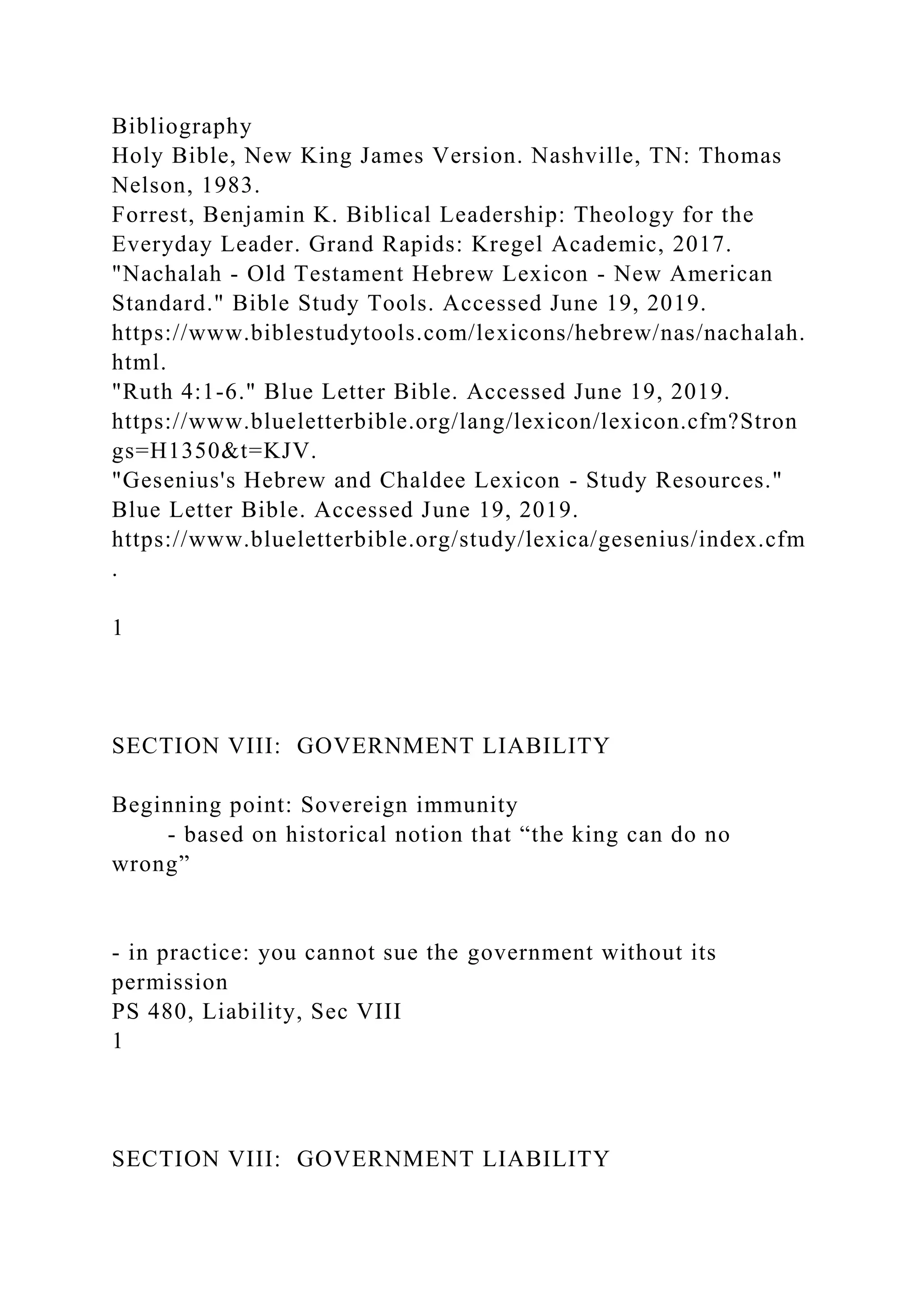 Bibliography
Holy Bible, New King James Version. Nashville, TN: Thomas Nelson, 1983.
Forrest, Benjamin K. Biblical Leadership: Theology for the Everyday Leader. Grand Rapids: Kregel Academic, 2017.
"Nachalah - Old Testament Hebrew Lexicon - New American Standard." Bible Study Tools. Accessed June 19, 2019. https://www.biblestudytools.com/lexicons/hebrew/nas/nachalah.html.
"Ruth 4:1-6." Blue Letter Bible. Accessed June 19, 2019. https://www.blueletterbible.org/lang/lexicon/lexicon.cfm?Strongs=H1350&t=KJV.
"Gesenius's Hebrew and Chaldee Lexicon - Study Resources." Blue Letter Bible. Accessed June 19, 2019. https://www.blueletterbible.org/study/lexica/gesenius/index.cfm.

1

SECTION VIII: GOVERNMENT LIABILITY

Beginning point: Sovereign immunity
- based on historical notion that “the king can do no wrong”

- in practice: you cannot sue the government without its permission
PS 480, Liability, Sec VIII
1

SECTION VIII: GOVERNMENT LIABILITY